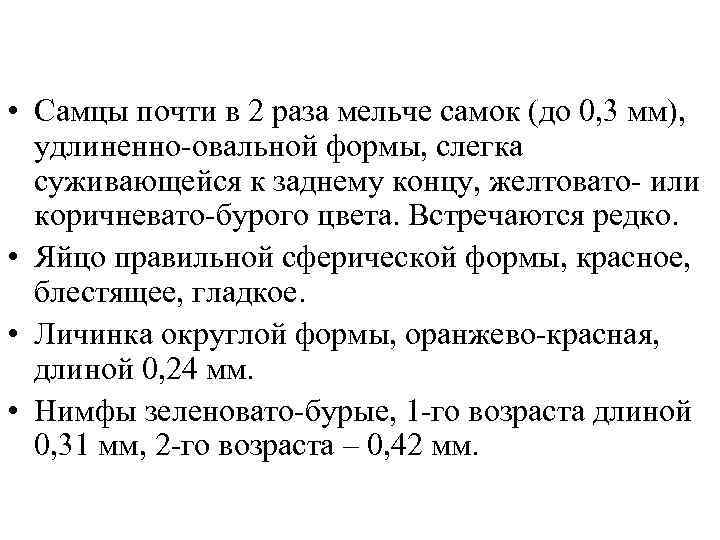 • Самцы почти в 2 раза мельче самок (до 0,3 мм), удлиненно-овальной формы, слегка суживающейся к заднему концу, желтовато- или коричневато-бурого цвета. Встречаются редко.
• Яйцо правильной сферической формы, красное, блестящее, гладкое.
• Личинка округлой формы, оранжево-красная, длиной 0,24 мм.
• Нимфы зеленовато-бурые, 1-го возраста длиной 0,31 мм, 2-го возраста – 0,42 мм.